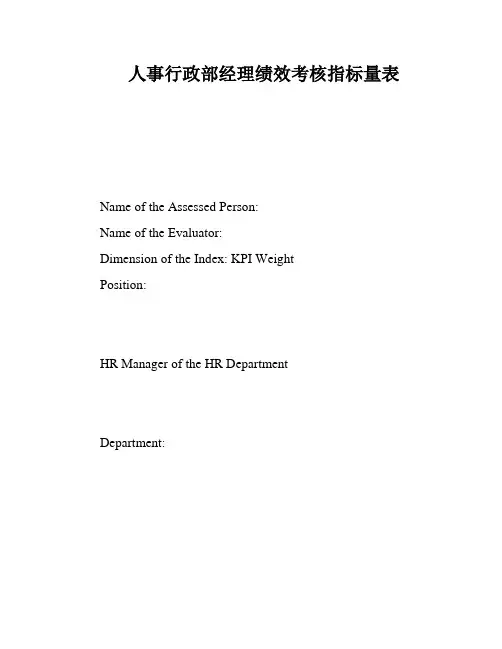 人事行政部经理绩效考核指标量表

Name of the Assessed Person:

Name of the Evaluator:

Dimension of the Index: KPI Weight

Position:

HR Manager of the HR Department

Department: